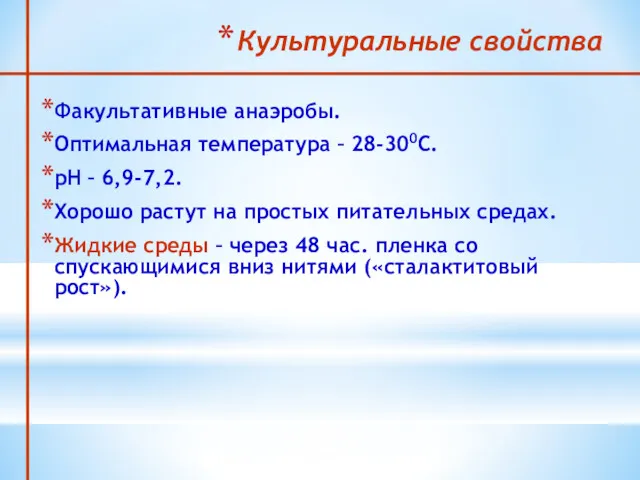 *Культуральные свойства

*Факультативные анаэробы.

*Оптимальная температура – 28-30$^0$С.

*рН – 6,9-7,2.

*Хорошо растут на простых питательных средах.

*Жидкие среды – через 48 час. пленка со спускающимися вниз нитями («сталактитовый рост»).